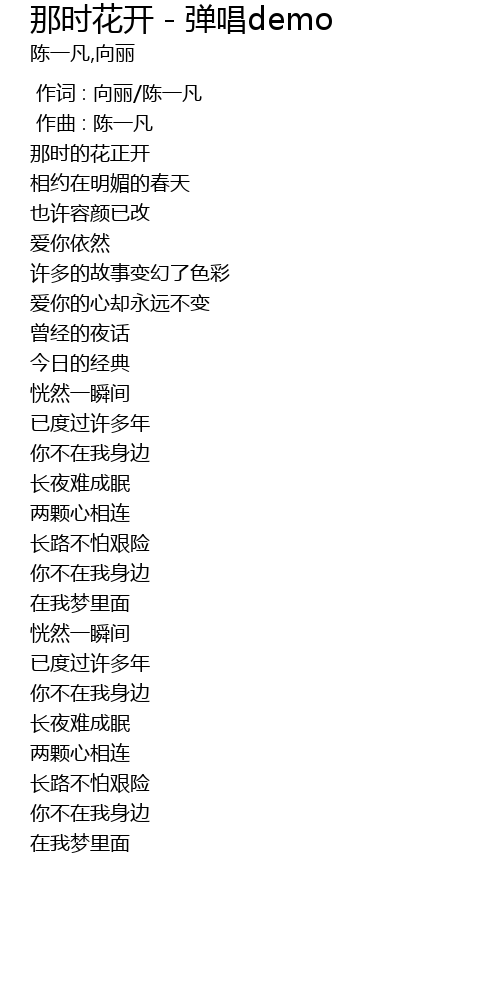 那时花开 - 弹唱demo
陈一凡,向丽

作词 : 向丽/陈一凡
作曲 : 陈一凡
那时的花正开
相约在明媚的春天
也许容颜已改
爱你依然
许多的故事变幻了色彩
爱你的心却永远不变
曾经的夜话
今日的经典
恍然一瞬间
已度过许多年
你不在我身边
长夜难成眠
两颗心相连
长路不怕艰险
你不在我身边
在我梦里面
恍然一瞬间
已度过许多年
你不在我身边
长夜难成眠
两颗心相连
长路不怕艰险
你不在我身边
在我梦里面